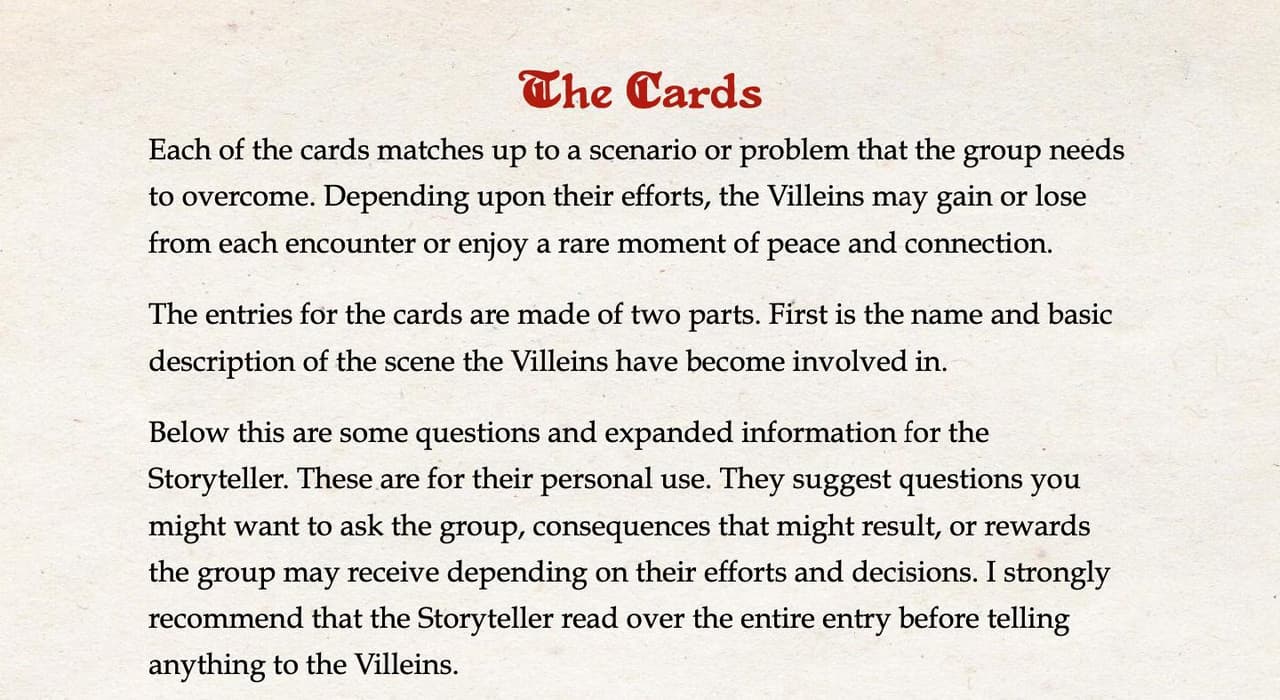 The Cards

Each of the cards matches up to a scenario or problem that the group needs to overcome. Depending upon their efforts, the Villeins may gain or lose from each encounter or enjoy a rare moment of peace and connection.

The entries for the cards are made of two parts. First is the name and basic description of the scene the Villeins have become involved in.

Below this are some questions and expanded information for the Storyteller. These are for their personal use. They suggest questions you might want to ask the group, consequences that might result, or rewards the group may receive depending on their efforts and decisions. I strongly recommend that the Storyteller read over the entire entry before telling anything to the Villeins.